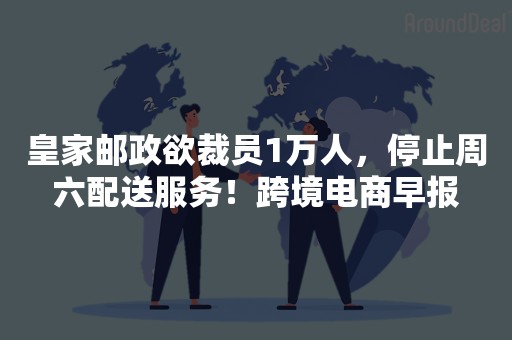 AroundDeal

皇家邮政欲裁员1万人，停止周六配送服务！跨境电商早报